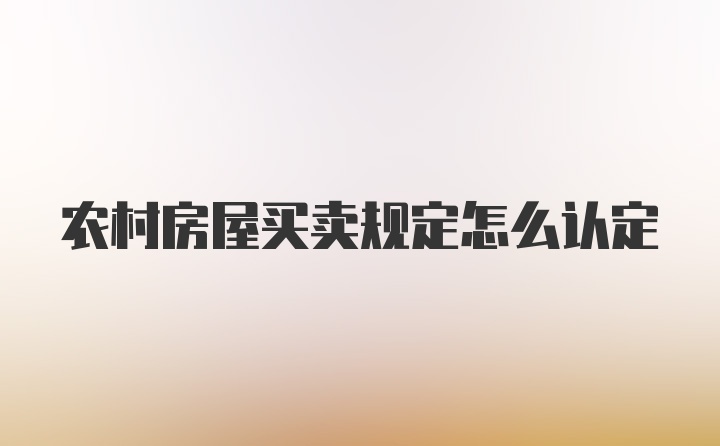 农村房屋买卖规定怎么认定